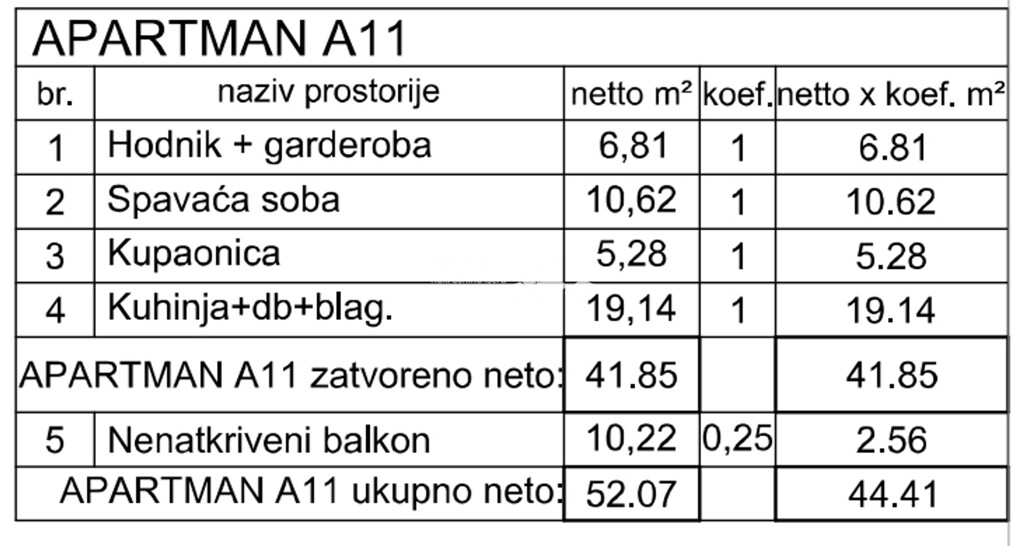 APARTMAN A11

| br. | naziv prostorije | netto m² | koef. | netto x koef. m² |
|---|---|---|---|---|
| 1 | Hodnik + garderoba | 6,81 | 1 | 6.81 |
| 2 | Spavaća soba | 10,62 | 1 | 10.62 |
| 3 | Kupaonica | 5,28 | 1 | 5.28 |
| 4 | Kuhinja+db+blag. | 19,14 | 1 | 19.14 |
| APARTMAN A11 zatvoreno neto: | | 41.85 | | 41.85 |
| 5 | Nenatkriveni balkon | 10,22 | 0,25 | 2.56 |
| APARTMAN A11 ukupno neto: | | 52.07 | | 44.41 |